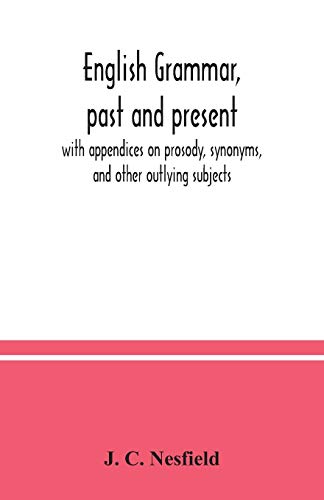 English Grammar, past and present

with appendices on prosody, synonyms, and other outlying subjects

J. C. Nesfield